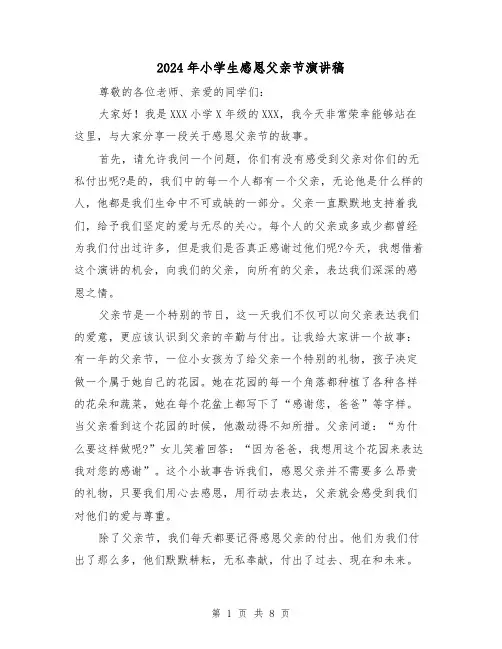 2024年小学生感恩父亲节演讲稿

尊敬的各位老师、亲爱的同学们：

大家好！我是XXX小学X年级的XXX，我今天非常荣幸能够站在这里，与大家分享一段关于感恩父亲节的故事。

首先，请允许我问一个问题，你们有没有感受到父亲对你们的无私付出呢?是的，我们中的每一个人都有一个父亲，无论他是什么样的人，他都是我们生命中不可或缺的一部分。父亲一直默默地支持着我们，给予我们坚定的爱与无尽的关心。每个人的父亲或多或少都曾经为我们付出过许多，但是我们是否真正感谢过他们呢?今天，我想借着这个演讲的机会，向我们的父亲，向所有的父亲，表达我们深深的感恩之情。

父亲节是一个特别的节日，这一天我们不仅可以向父亲表达我们的爱意，更应该认识到父亲的辛勤与付出。让我给大家讲一个故事：有一年的父亲节，一位小女孩为了给父亲一个特别的礼物，孩子决定做一个属于她自己的花园。她在花园的每一个角落都种植了各种各样的花朵和蔬菜，她在每个花盆上都写下了“感谢您，爸爸”等字样。当父亲看到这个花园的时候，他激动得不知所措。父亲问道：“为什么要这样做呢?”女儿笑着回答：“因为爸爸，我想用这个花园来表达我对您的感谢”。这个小故事告诉我们，感恩父亲并不需要多么昂贵的礼物，只要我们用心去感恩，用行动去表达，父亲就会感受到我们对他们的爱与尊重。

除了父亲节，我们每天都要记得感恩父亲的付出。他们为我们付出了那么多，他们默默耕耘，无私奉献，付出了过去、现在和未来。

第 1 页 共 8 页